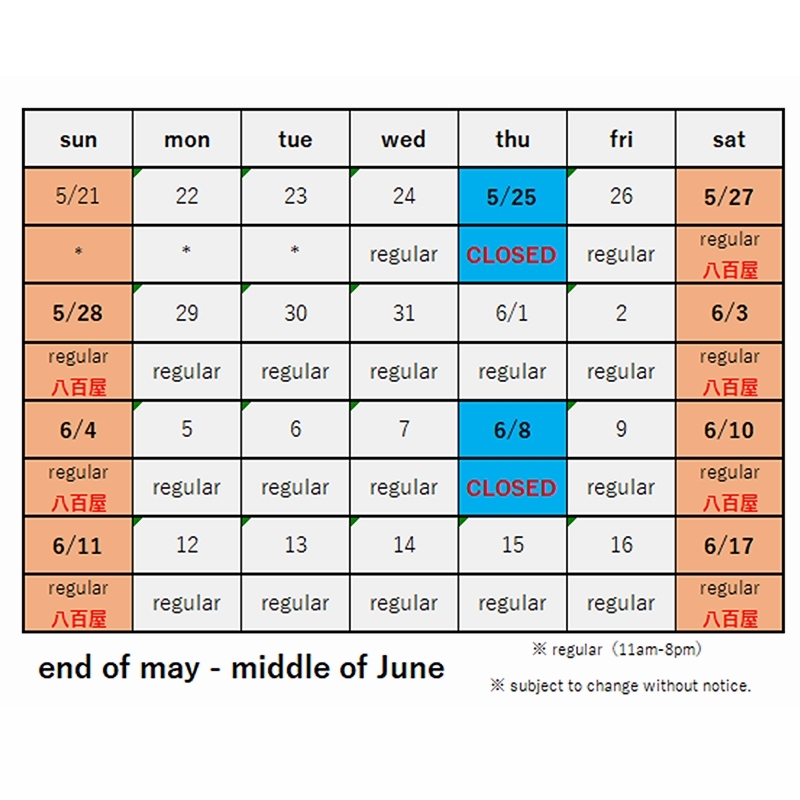 | sun | mon | tue | wed | thu | fri | sat |
|---|---|---|---|---|---|---|
| 5/21 | 22 | 23 | 24 | 5/25 | 26 | 5/27 |
| * | * | * | regular | CLOSED | regular | regular 八百屋 |
| 5/28 | 29 | 30 | 31 | 6/1 | 2 | 6/3 |
| regular 八百屋 | regular | regular | regular | regular | regular | regular 八百屋 |
| 6/4 | 5 | 6 | 7 | 6/8 | 9 | 6/10 |
| regular 八百屋 | regular | regular | regular | CLOSED | regular | regular 八百屋 |
| 6/11 | 12 | 13 | 14 | 15 | 16 | 6/17 |
| regular 八百屋 | regular | regular | regular | regular | regular | regular 八百屋 |

end of may - middle of June

※ regular（11am-8pm）

※ subject to change without notice.